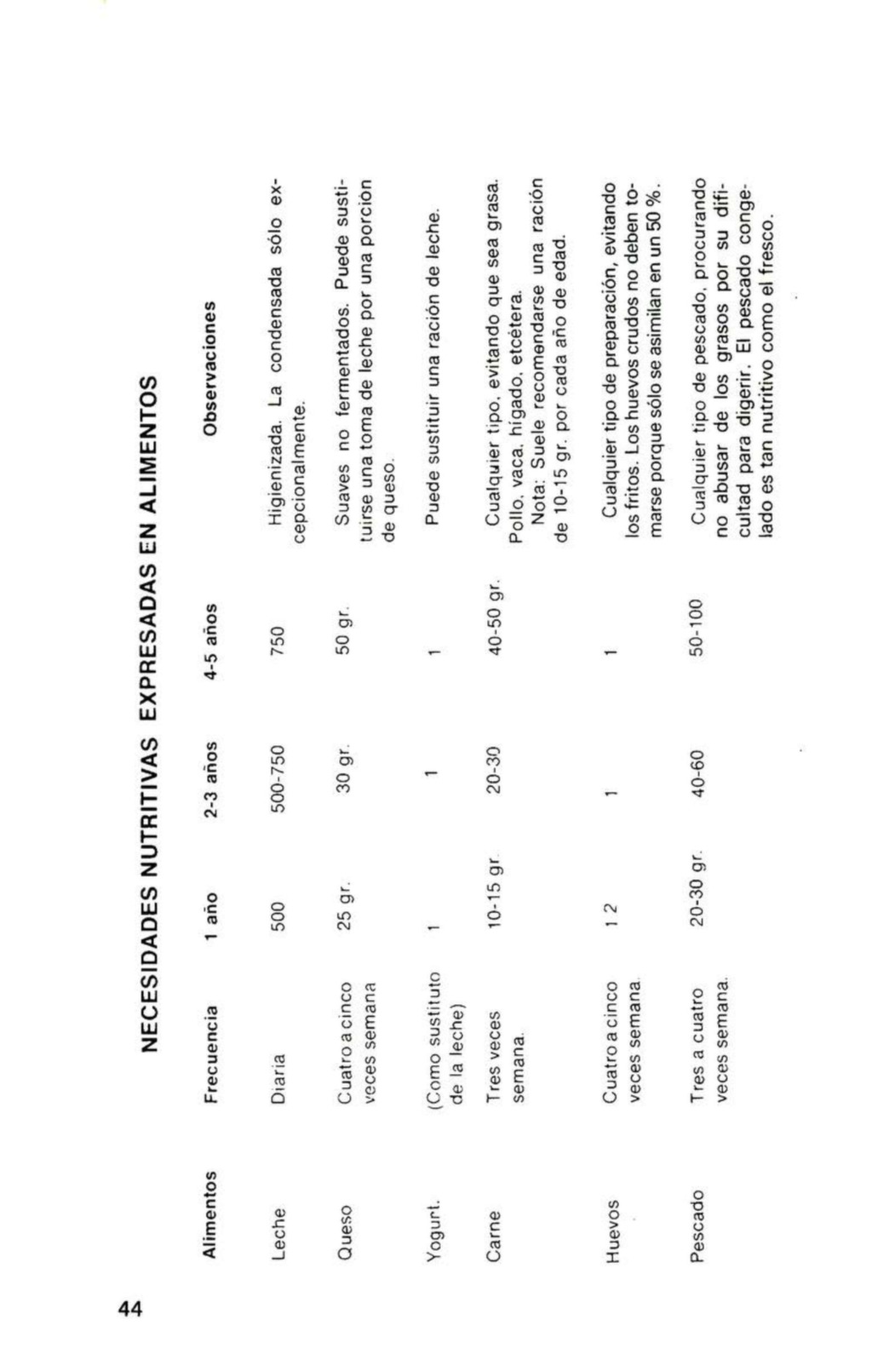 44

NECESIDADES NUTRITIVAS EXPRESADAS EN ALIMENTOS

| Alimentos | Frecuencia | 1 año | 2-3 años | 4-5 años | Observaciones |
|---|---|---|---|---|---|
| Leche | Diaria | 500 | 500-750 | 750 | Higienizada. La condensada sólo excepcionalmente. |
| Queso | Cuatro a cinco veces semana | 25 gr. | 30 gr. | 50 gr. | Suaves no fermentados. Puede sustituirse una toma de leche por una porción de queso. |
| Yogurt. | (Como sustituto de la leche) | 1 | 1 | 1 | Puede sustituir una ración de leche. |
| Carne | Tres veces semana. | 10-15 gr. | 20-30 | 40-50 gr. | Cualquier tipo, evitando que sea grasa. Pollo, vaca, hígado, etcétera. Nota: Suele recomendarse una ración de 10-15 gr. por cada año de edad. |
| Huevos | Cuatro a cinco veces semana. | 1 2 | 1 | 1 | Cualquier tipo de preparación, evitando los fritos. Los huevos crudos no deben tomarse porque sólo se asimilan en un 50 %. |
| Pescado | Tres a cuatro veces semana. | 20-30 gr. | 40-60 | 50-100 | Cualquier tipo de pescado, procurando no abusar de los grasos por su dificultad para digerir. El pescado congelado es tan nutritivo como el fresco. |